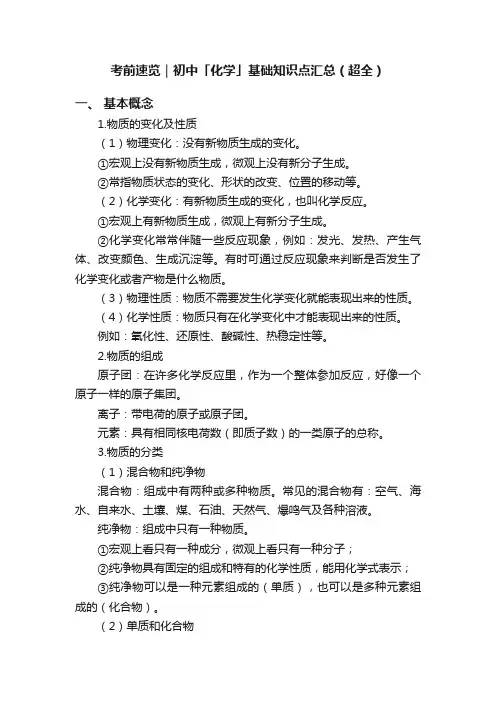 考前速览｜初中「化学」基础知识点汇总（超全）

一、 基本概念

1.物质的变化及性质

（1）物理变化：没有新物质生成的变化。

①宏观上没有新物质生成，微观上没有新分子生成。

②常指物质状态的变化、形状的改变、位置的移动等。

（2）化学变化：有新物质生成的变化，也叫化学反应。

①宏观上有新物质生成，微观上有新分子生成。

②化学变化常常伴随一些反应现象，例如：发光、发热、产生气体、改变颜色、生成沉淀等。有时可通过反应现象来判断是否发生了化学变化或者产物是什么物质。

（3）物理性质：物质不需要发生化学变化就能表现出来的性质。

（4）化学性质：物质只有在化学变化中才能表现出来的性质。

例如：氧化性、还原性、酸碱性、热稳定性等。

2.物质的组成

原子团：在许多化学反应里，作为一个整体参加反应，好像一个原子一样的原子集团。

离子：带电荷的原子或原子团。

元素：具有相同核电荷数（即质子数）的一类原子的总称。

3.物质的分类

（1）混合物和纯净物

混合物：组成中有两种或多种物质。常见的混合物有：空气、海水、自来水、土壤、煤、石油、天然气、爆鸣气及各种溶液。

纯净物：组成中只有一种物质。

①宏观上看只有一种成分，微观上看只有一种分子；

②纯净物具有固定的组成和特有的化学性质，能用化学式表示；

③纯净物可以是一种元素组成的（单质），也可以是多种元素组成的（化合物）。

（2）单质和化合物